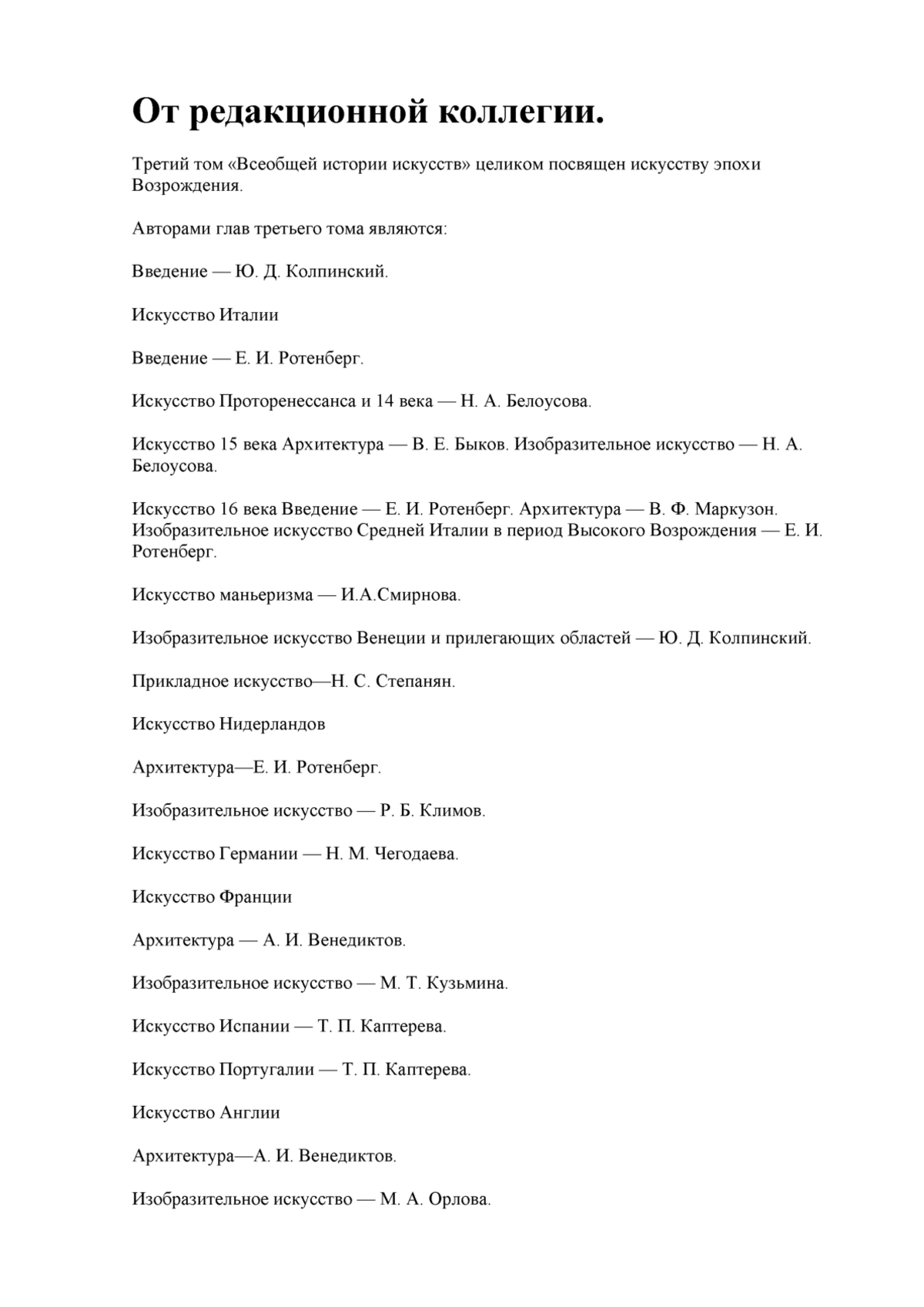 От редакционной коллегии.

Третий том «Всеобщей истории искусств» целиком посвящен искусству эпохи Возрождения.

Авторами глав третьего тома являются:

Введение — Ю. Д. Колпинский.

Искусство Италии

Введение — Е. И. Ротенберг.

Искусство Проторенессанса и 14 века — Н. А. Белоусова.

Искусство 15 века Архитектура — В. Е. Быков. Изобразительное искусство — Н. А. Белоусова.

Искусство 16 века Введение — Е. И. Ротенберг. Архитектура — В. Ф. Маркузон. Изобразительное искусство Средней Италии в период Высокого Возрождения — Е. И. Ротенберг.

Искусство маньеризма — И.А.Смирнова.

Изобразительное искусство Венеции и прилегающих областей — Ю. Д. Колпинский.

Прикладное искусство—Н. С. Степанян.

Искусство Нидерландов

Архитектура—Е. И. Ротенберг.

Изобразительное искусство — Р. Б. Климов.

Искусство Германии — Н. М. Чегодаева.

Искусство Франции

Архитектура — А. И. Венедиктов.

Изобразительное искусство — М. Т. Кузьмина.

Искусство Испании — Т. П. Каптерева.

Искусство Португалии — Т. П. Каптерева.

Искусство Англии

Архитектура—А. И. Венедиктов.

Изобразительное искусство — М. А. Орлова.